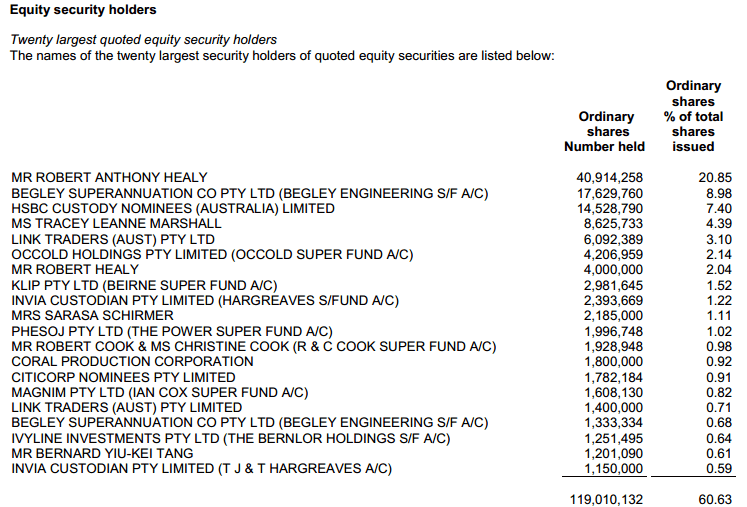 **Equity security holders**

*Twenty largest quoted equity security holders*
The names of the twenty largest security holders of quoted equity securities are listed below:

| | Ordinary shares Number held | Ordinary shares % of total shares issued |
|---|---|---|
| MR ROBERT ANTHONY HEALY | 40,914,258 | 20.85 |
| BEGLEY SUPERANNUATION CO PTY LTD (BEGLEY ENGINEERING S/F A/C) | 17,629,760 | 8.98 |
| HSBC CUSTODY NOMINEES (AUSTRALIA) LIMITED | 14,528,790 | 7.40 |
| MS TRACEY LEANNE MARSHALL | 8,625,733 | 4.39 |
| LINK TRADERS (AUST) PTY LTD | 6,092,389 | 3.10 |
| OCCOLD HOLDINGS PTY LIMITED (OCCOLD SUPER FUND A/C) | 4,206,959 | 2.14 |
| MR ROBERT HEALY | 4,000,000 | 2.04 |
| KLIP PTY LTD (BEIRNE SUPER FUND A/C) | 2,981,645 | 1.52 |
| INVIA CUSTODIAN PTY LIMITED (HARGREAVES S/FUND A/C) | 2,393,669 | 1.22 |
| MRS SARASA SCHIRMER | 2,185,000 | 1.11 |
| PHESOJ PTY LTD (THE POWER SUPER FUND A/C) | 1,996,748 | 1.02 |
| MR ROBERT COOK & MS CHRISTINE COOK (R & C COOK SUPER FUND A/C) | 1,928,948 | 0.98 |
| CORAL PRODUCTION CORPORATION | 1,800,000 | 0.92 |
| CITICORP NOMINEES PTY LIMITED | 1,782,184 | 0.91 |
| MAGNIM PTY LTD (IAN COX SUPER FUND A/C) | 1,608,130 | 0.82 |
| LINK TRADERS (AUST) PTY LIMITED | 1,400,000 | 0.71 |
| BEGLEY SUPERANNUATION CO PTY LTD (BEGLEY ENGINEERING S/F A/C) | 1,333,334 | 0.68 |
| IVYLINE INVESTMENTS PTY LTD (THE BERNLOR HOLDINGS S/F A/C) | 1,251,495 | 0.64 |
| MR BERNARD YIU-KEI TANG | 1,201,090 | 0.61 |
| INVIA CUSTODIAN PTY LIMITED (T J & T HARGREAVES A/C) | 1,150,000 | 0.59 |
| | 119,010,132 | 60.63 |